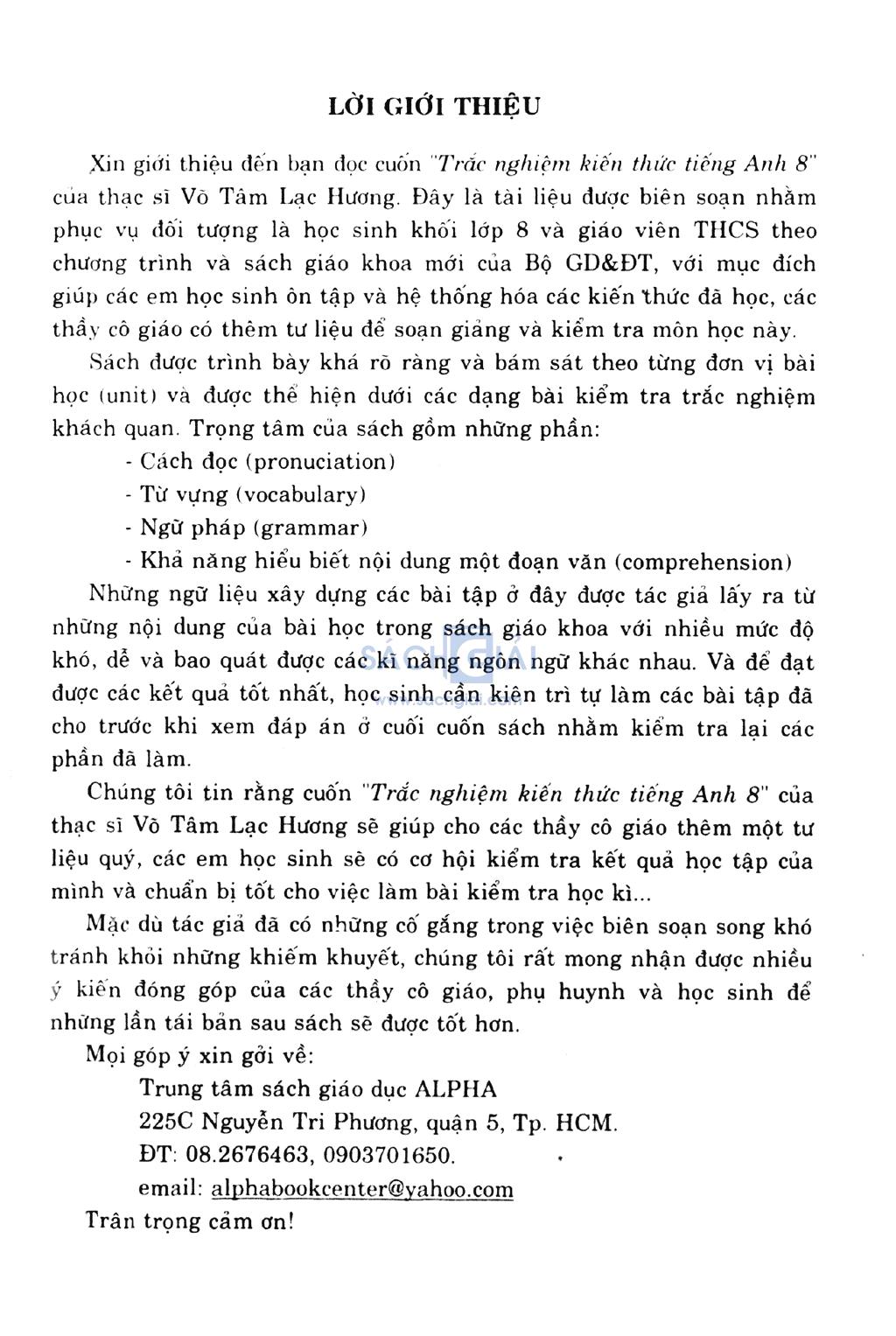 LỜI GIỚI THIỆU

Xin giới thiệu đến bạn đọc cuốn "Trắc nghiệm kiến thức tiếng Anh 8" của thạc sĩ Võ Tâm Lạc Hương. Đây là tài liệu được biên soạn nhằm phục vụ đối tượng là học sinh khối lớp 8 và giáo viên THCS theo chương trình và sách giáo khoa mới của Bộ GD&ĐT, với mục đích giúp các em học sinh ôn tập và hệ thống hóa các kiến thức đã học, các thầy cô giáo có thêm tư liệu để soạn giảng và kiểm tra môn học này.

Sách được trình bày khá rõ ràng và bám sát theo từng đơn vị bài học (unit) và được thể hiện dưới các dạng bài kiểm tra trắc nghiệm khách quan. Trọng tâm của sách gồm những phần:

- Cách đọc (pronuciation)

- Từ vựng (vocabulary)

- Ngữ pháp (grammar)

- Khả năng hiểu biết nội dung một đoạn văn (comprehension)

Những ngữ liệu xây dựng các bài tập ở đây được tác giả lấy ra từ những nội dung của bài học trong sách giáo khoa với nhiều mức độ khó, dễ và bao quát được các kĩ năng ngôn ngữ khác nhau. Và để đạt được các kết quả tốt nhất, học sinh cần kiên trì tự làm các bài tập đã cho trước khi xem đáp án ở cuối cuốn sách nhằm kiểm tra lại các phần đã làm.

Chúng tôi tin rằng cuốn "Trắc nghiệm kiến thức tiếng Anh 8" của thạc sĩ Võ Tâm Lạc Hương sẽ giúp cho các thầy cô giáo thêm một tư liệu quý, các em học sinh sẽ có cơ hội kiểm tra kết quả học tập của mình và chuẩn bị tốt cho việc làm bài kiểm tra học kì...

Mặc dù tác giả đã có những cố gắng trong việc biên soạn song khó tránh khỏi những khiếm khuyết, chúng tôi rất mong nhận được nhiều ý kiến đóng góp của các thầy cô giáo, phụ huynh và học sinh để những lần tái bản sau sách sẽ được tốt hơn.

Mọi góp ý xin gởi về:

Trung tâm sách giáo dục ALPHA

225C Nguyễn Tri Phương, quận 5, Tp. HCM.

ĐT: 08.2676463, 0903701650.

email: alphabookcenter@yahoo.com

Trân trọng cảm ơn!